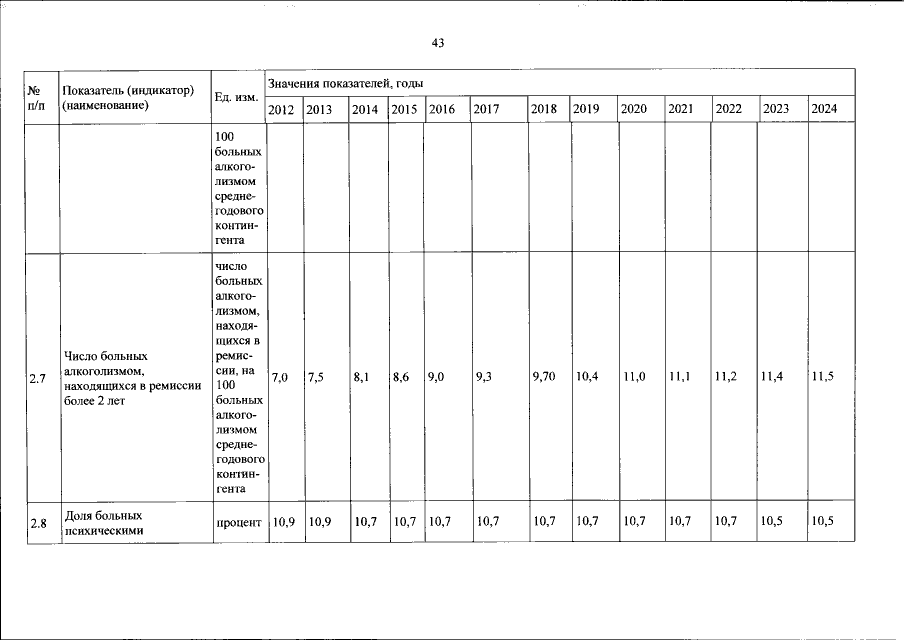 43

| № п/п | Показатель (индикатор) (наименование) | Ед. изм. | Значения показателей, годы | | | | | | | | | | | | |
|---|---|---|---|---|---|---|---|---|---|---|---|---|---|---|---|
| | | | 2012 | 2013 | 2014 | 2015 | 2016 | 2017 | 2018 | 2019 | 2020 | 2021 | 2022 | 2023 | 2024 |
| | | 100 больных алкоголизмом среднегодового контингента | | | | | | | | | | | | | |
| 2.7 | Число больных алкоголизмом, находящихся в ремиссии более 2 лет | число больных алкоголизмом, находящихся в ремиссии, на 100 больных алкоголизмом среднегодового контингента | 7,0 | 7,5 | 8,1 | 8,6 | 9,0 | 9,3 | 9,70 | 10,4 | 11,0 | 11,1 | 11,2 | 11,4 | 11,5 |
| 2.8 | Доля больных психическими | процент | 10,9 | 10,9 | 10,7 | 10,7 | 10,7 | 10,7 | 10,7 | 10,7 | 10,7 | 10,7 | 10,7 | 10,5 | 10,5 |